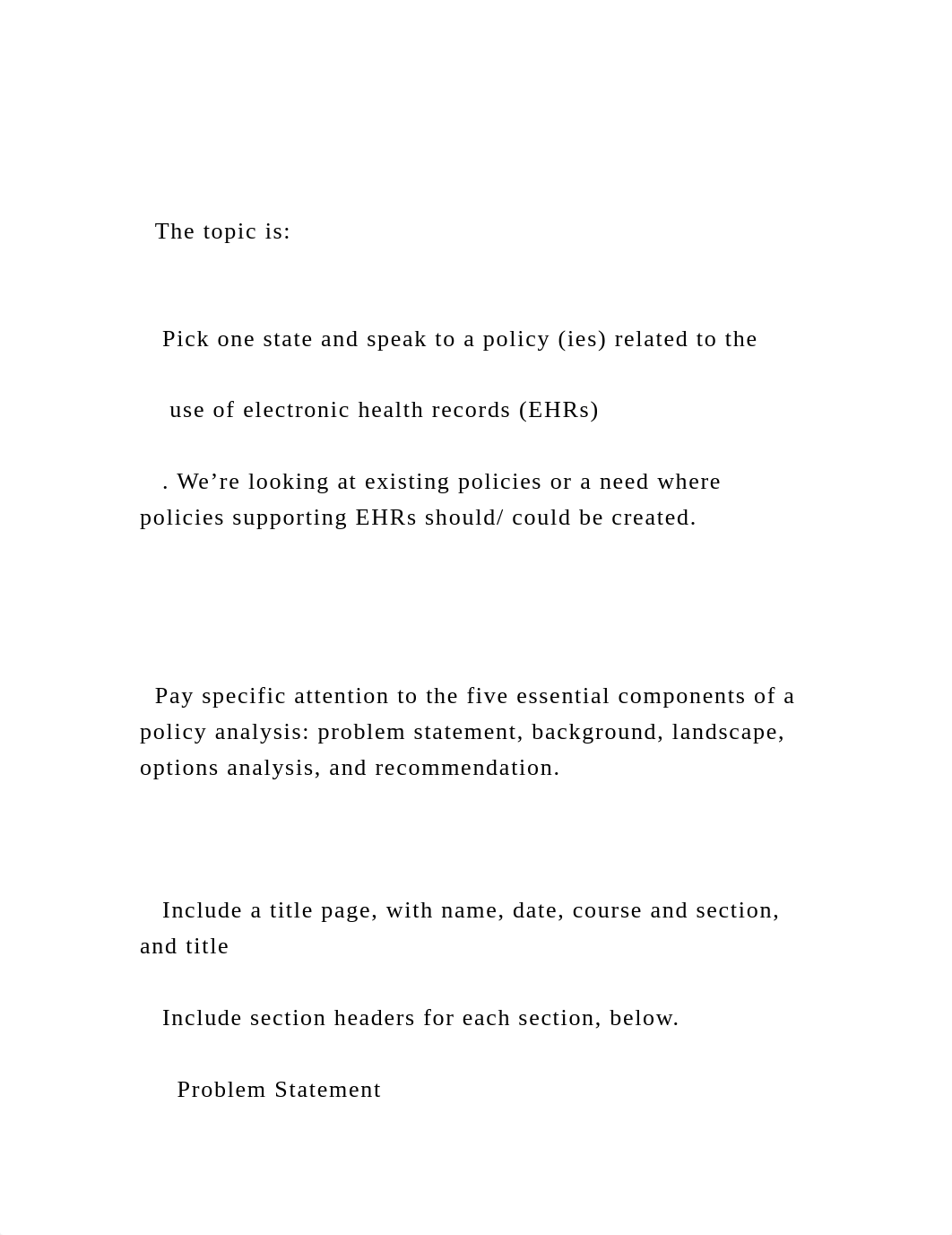 The topic is:

Pick one state and speak to a policy (ies) related to the

use of electronic health records (EHRs)

. We’re looking at existing policies or a need where policies supporting EHRs should/ could be created.

Pay specific attention to the five essential components of a policy analysis: problem statement, background, landscape, options analysis, and recommendation.

Include a title page, with name, date, course and section, and title

Include section headers for each section, below.

Problem Statement